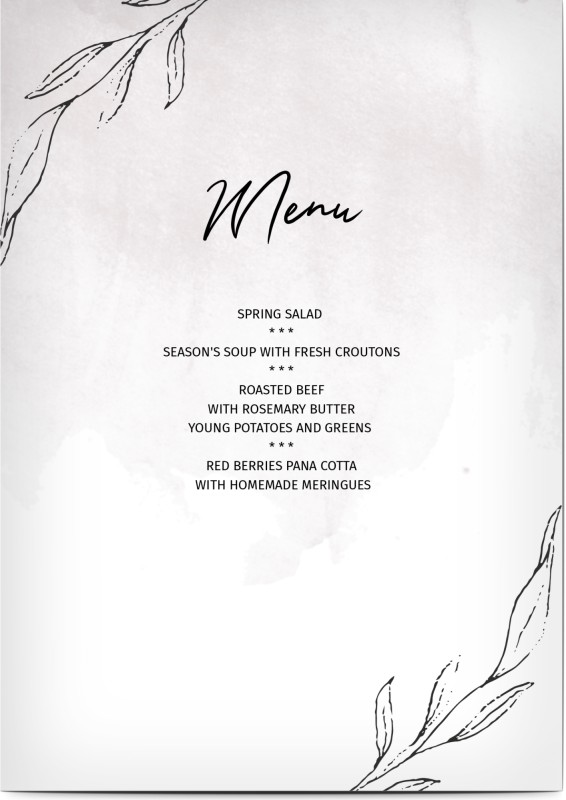 Menu

SPRING SALAD

* * *

SEASON'S SOUP WITH FRESH CROUTONS

* * *

ROASTED BEEF
WITH ROSEMARY BUTTER
YOUNG POTATOES AND GREENS

* * *

RED BERRIES PANA COTTA
WITH HOMEMADE MERINGUES